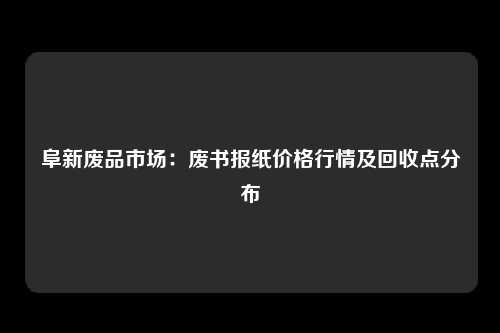 阜新废品市场：废书报纸价格行情及回收点分布